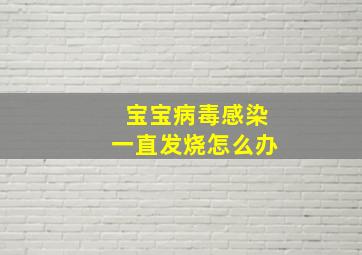 宝宝病毒感染
一直发烧怎么办